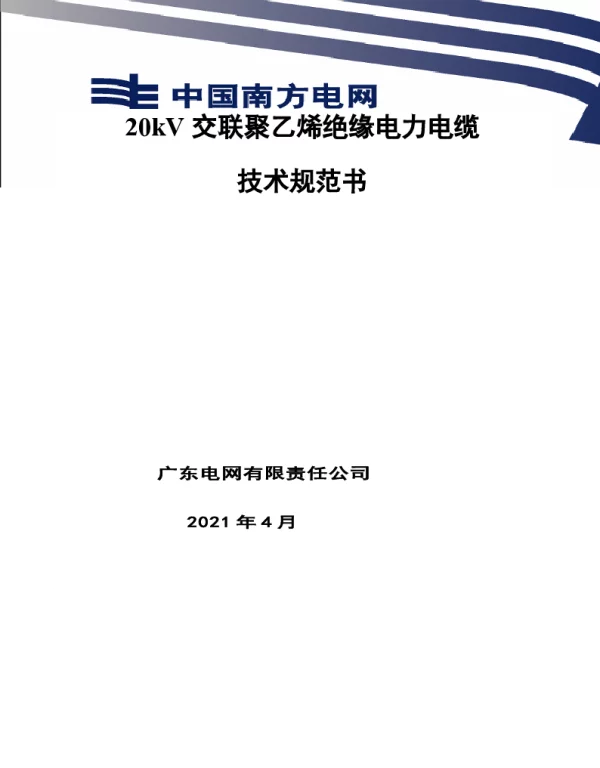 中国南方电网

20kV 交联聚乙烯绝缘电力电缆

技术规范书

广东电网有限责任公司

2021 年 4 月